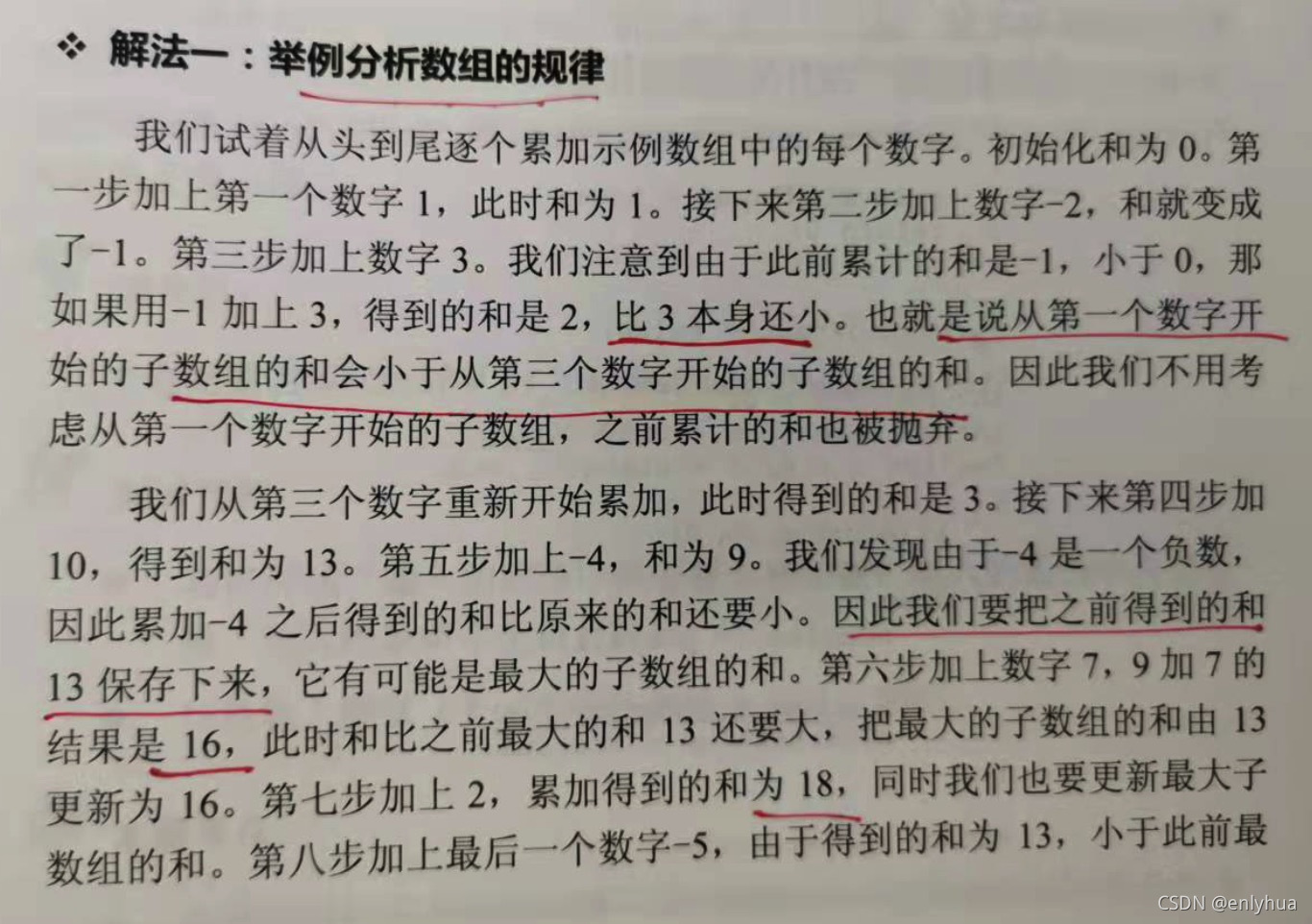 ❖ 解法一：举例分析数组的规律

我们试着从头到尾逐个累加示例数组中的每个数字。初始化和为0。第一步加上第一个数字1，此时和为1。接下来第二步加上数字-2，和就变成了-1。第三步加上数字3。我们注意到由于此前累计的和是-1，小于0，那如果用-1加上3，得到的和是2，比3本身还小。也就是说从第一个数字开始的子数组的和会小于从第三个数字开始的子数组的和。因此我们不用考虑从第一个数字开始的子数组，之前累计的和也被抛弃。

我们从第三个数字重新开始累加，此时得到的和是3。接下来第四步加10，得到和为13。第五步加上-4，和为9。我们发现由于-4是一个负数，因此累加-4之后得到的和比原来的和还要小。因此我们要把之前得到的和13保存下来，它有可能是最大的子数组的和。第六步加上数字7，9加7的结果是16，此时和比之前最大的和13还要大，把最大的子数组的和由13更新为16。第七步加上2，累加得到的和为18，同时我们也要更新最大子数组的和。第八步加上最后一个数字-5，由于得到的和为13，小于此前最

CSDN @enlyhua